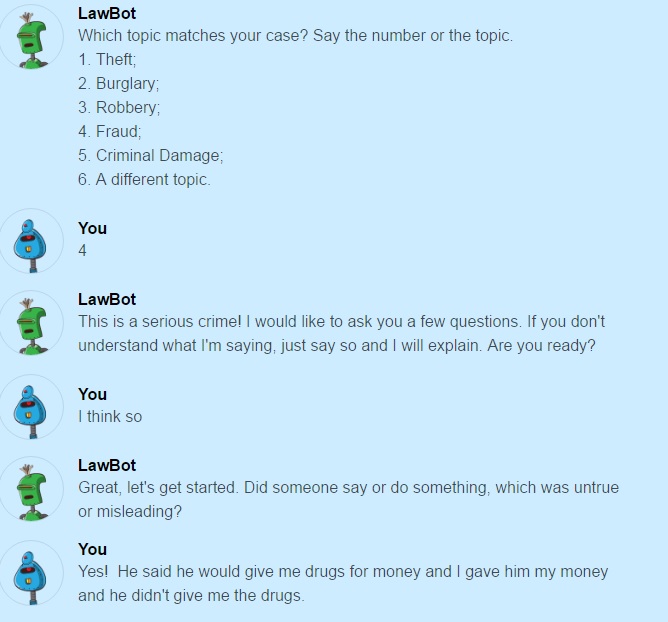 LawBot
Which topic matches your case? Say the number or the topic.
1. Theft;
2. Burglary;
3. Robbery;
4. Fraud;
5. Criminal Damage;
6. A different topic.

You
4

LawBot
This is a serious crime! I would like to ask you a few questions. If you don't understand what I'm saying, just say so and I will explain. Are you ready?

You
I think so

LawBot
Great, let's get started. Did someone say or do something, which was untrue or misleading?

You
Yes! He said he would give me drugs for money and I gave him my money and he didn't give me the drugs.